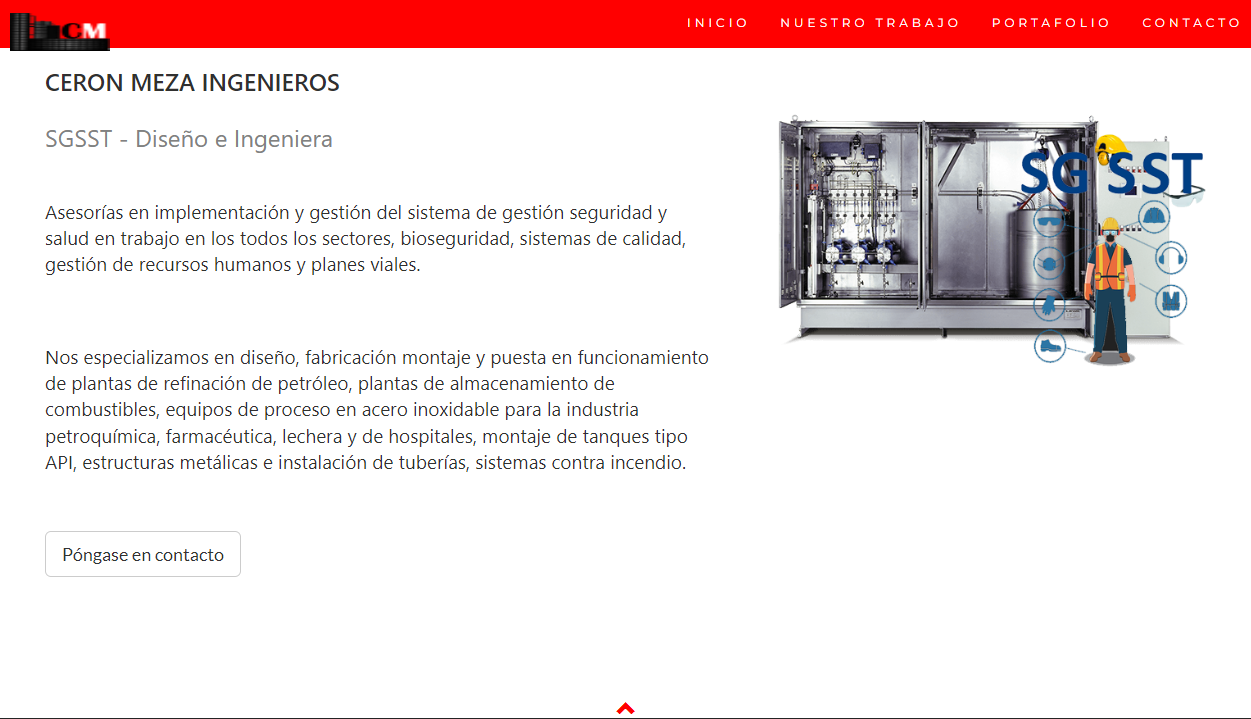 CM

INICIO NUESTRO TRABAJO PORTAFOLIO CONTACTO

CERON MEZA INGENIEROS

SGSST - Diseño e Ingeniera

Asesorías en implementación y gestión del sistema de gestión seguridad y salud en trabajo en los todos los sectores, bioseguridad, sistemas de calidad, gestión de recursos humanos y planes viales.

Nos especializamos en diseño, fabricación montaje y puesta en funcionamiento de plantas de refinación de petróleo, plantas de almacenamiento de combustibles, equipos de proceso en acero inoxidable para la industria petroquímica, farmacéutica, lechera y de hospitales, montaje de tanques tipo API, estructuras metálicas e instalación de tuberías, sistemas contra incendio.

Póngase en contacto

SG SST